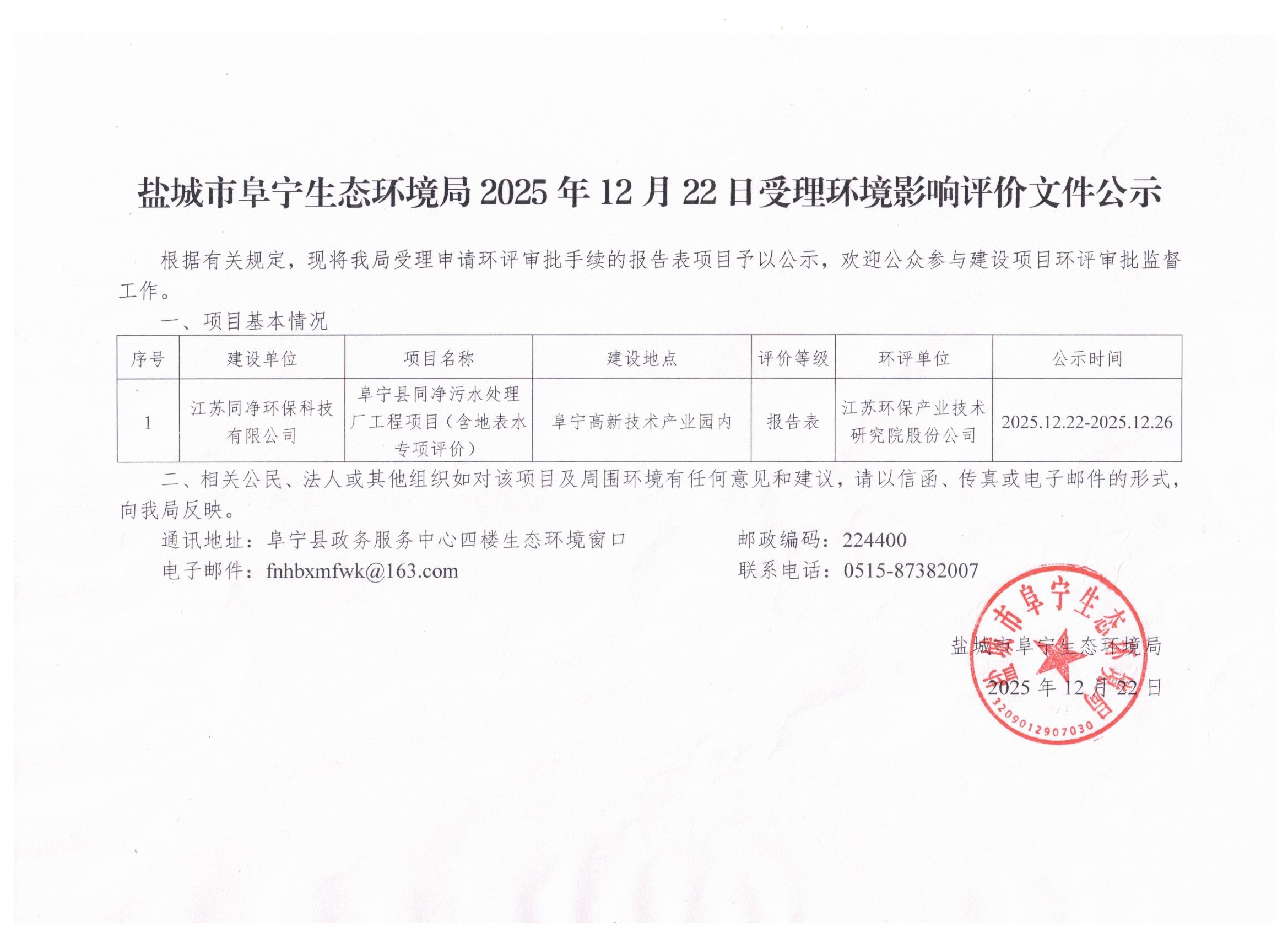 盐城市阜宁生态环境局 2025 年 12 月 22 日受理环境影响评价文件公示

根据有关规定，现将我局受理申请环评审批手续的报告表项目予以公示，欢迎公众参与建设项目环评审批监督工作。

一、项目基本情况

| 序号 | 建设单位 | 项目名称 | 建设地点 | 评价等级 | 环评单位 | 公示时间 |
|---|---|---|---|---|---|---|
| 1 | 江苏同净环保科技有限公司 | 阜宁县同净污水处理厂工程项目（含地表水专项评价） | 阜宁高新技术产业园内 | 报告表 | 江苏环保产业技术研究院股份公司 | 2025.12.22-2025.12.26 |

二、相关公民、法人或其他组织如对该项目及周围环境有任何意见和建议，请以信函、传真或电子邮件的形式，向我局反映。

通讯地址：阜宁县政务服务中心四楼生态环境窗口　　邮政编码：224400

电子邮件：fnhbxmfwk@163.com　　联系电话：0515-87382007

盐城市阜宁生态环境局

2025 年 12 月 22 日

盐城市阜宁生态环境局
3209012907030